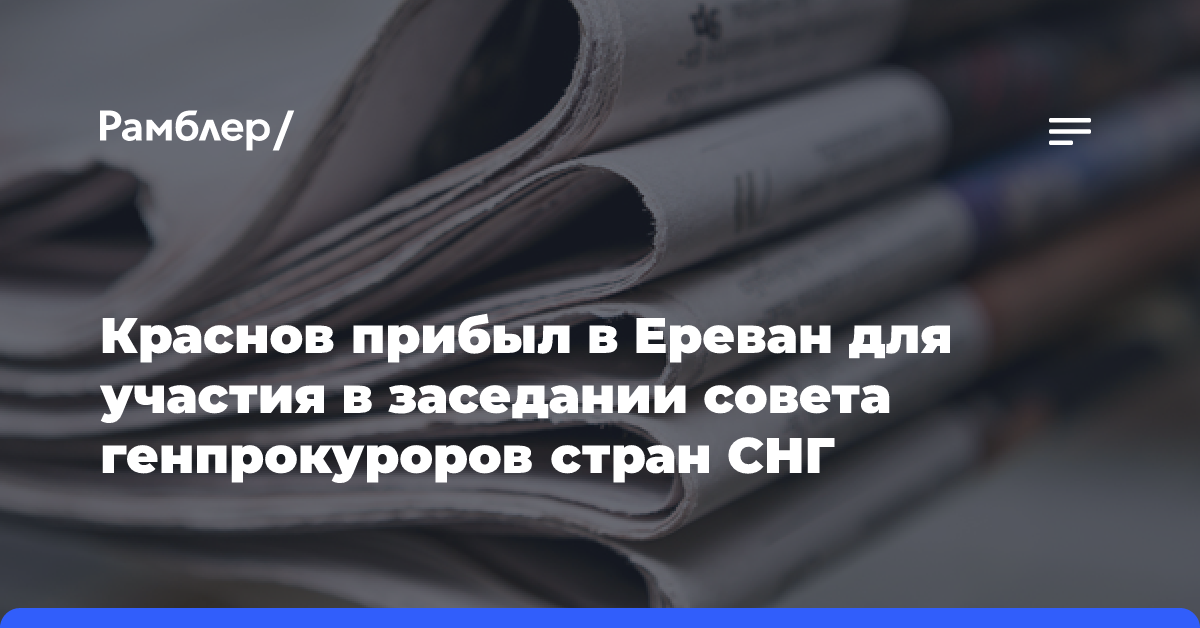 Рамблер/

Краснов прибыл в Ереван для участия в заседании совета генпрокуроров стран СНГ